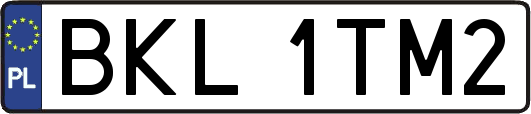 PL

BKL 1TM2